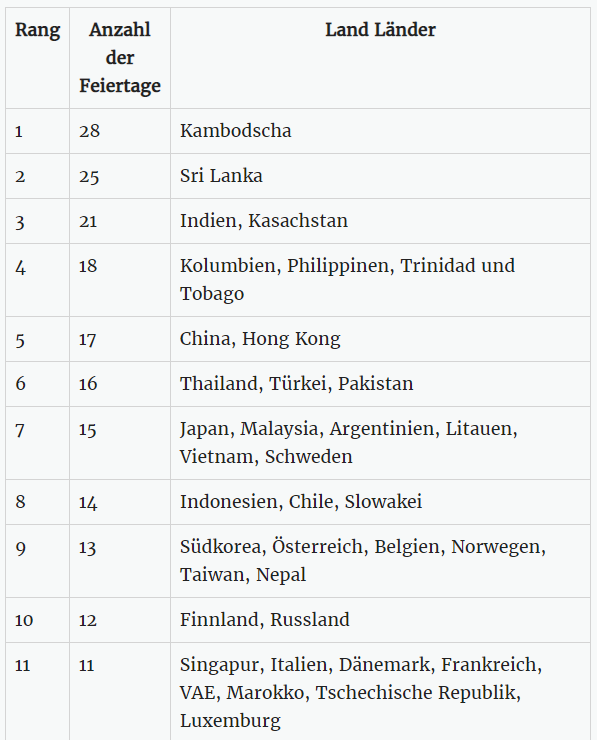 | Rang | Anzahl der Feiertage | Land Länder |
|---|---|---|
| 1 | 28 | Kambodscha |
| 2 | 25 | Sri Lanka |
| 3 | 21 | Indien, Kasachstan |
| 4 | 18 | Kolumbien, Philippinen, Trinidad und Tobago |
| 5 | 17 | China, Hong Kong |
| 6 | 16 | Thailand, Türkei, Pakistan |
| 7 | 15 | Japan, Malaysia, Argentinien, Litauen, Vietnam, Schweden |
| 8 | 14 | Indonesien, Chile, Slowakei |
| 9 | 13 | Südkorea, Österreich, Belgien, Norwegen, Taiwan, Nepal |
| 10 | 12 | Finnland, Russland |
| 11 | 11 | Singapur, Italien, Dänemark, Frankreich, VAE, Marokko, Tschechische Republik, Luxemburg |